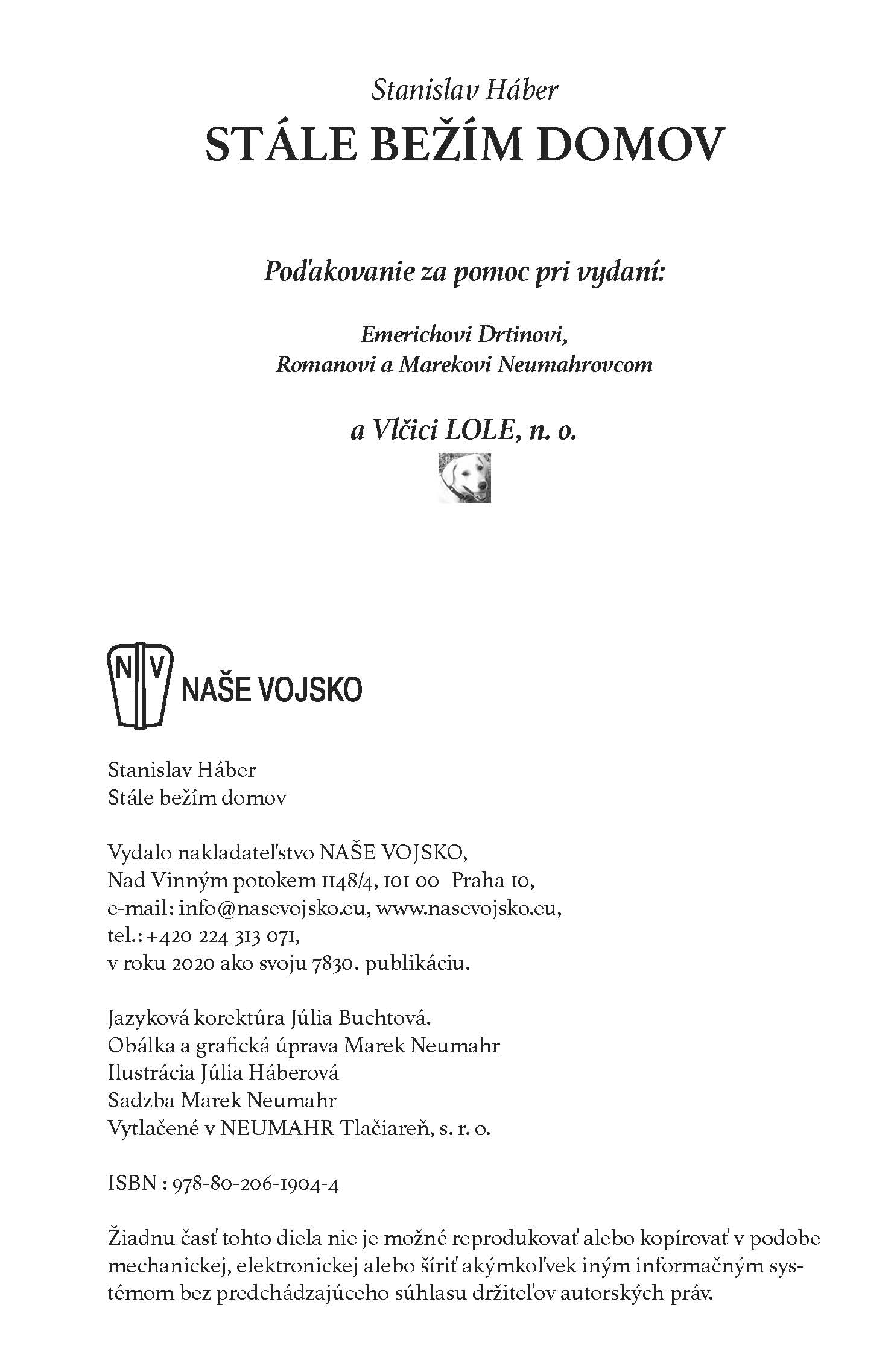 Stanislav Háber
STÁLE BEŽÍM DOMOV

Poďakovanie za pomoc pri vydaní:

Emerichovi Drtinovi,
Romanovi a Marekovi Neumahrovcom

a Vlčici LOLE, n. o.

N V
NAŠE VOJSKO

Stanislav Háber
Stále bežím domov

Vydalo nakladateľstvo NAŠE VOJSKO,
Nad Vinným potokem 1148/4, 101 00 Praha 10,
e-mail: info@nasevojsko.eu, www.nasevojsko.eu,
tel.: +420 224 313 071,
v roku 2020 ako svoju 7830. publikáciu.

Jazyková korektúra Júlia Buchtová.
Obálka a grafická úprava Marek Neumahr
Ilustrácia Júlia Háberová
Sadzba Marek Neumahr
Vytlačené v NEUMAHR Tlačiareň, s. r. o.

ISBN : 978-80-206-1904-4

Žiadnu časť tohto diela nie je možné reprodukovať alebo kopírovať v podobe mechanickej, elektronickej alebo šíriť akýmkoľvek iným informačným systémom bez predchádzajúceho súhlasu držiteľov autorských práv.